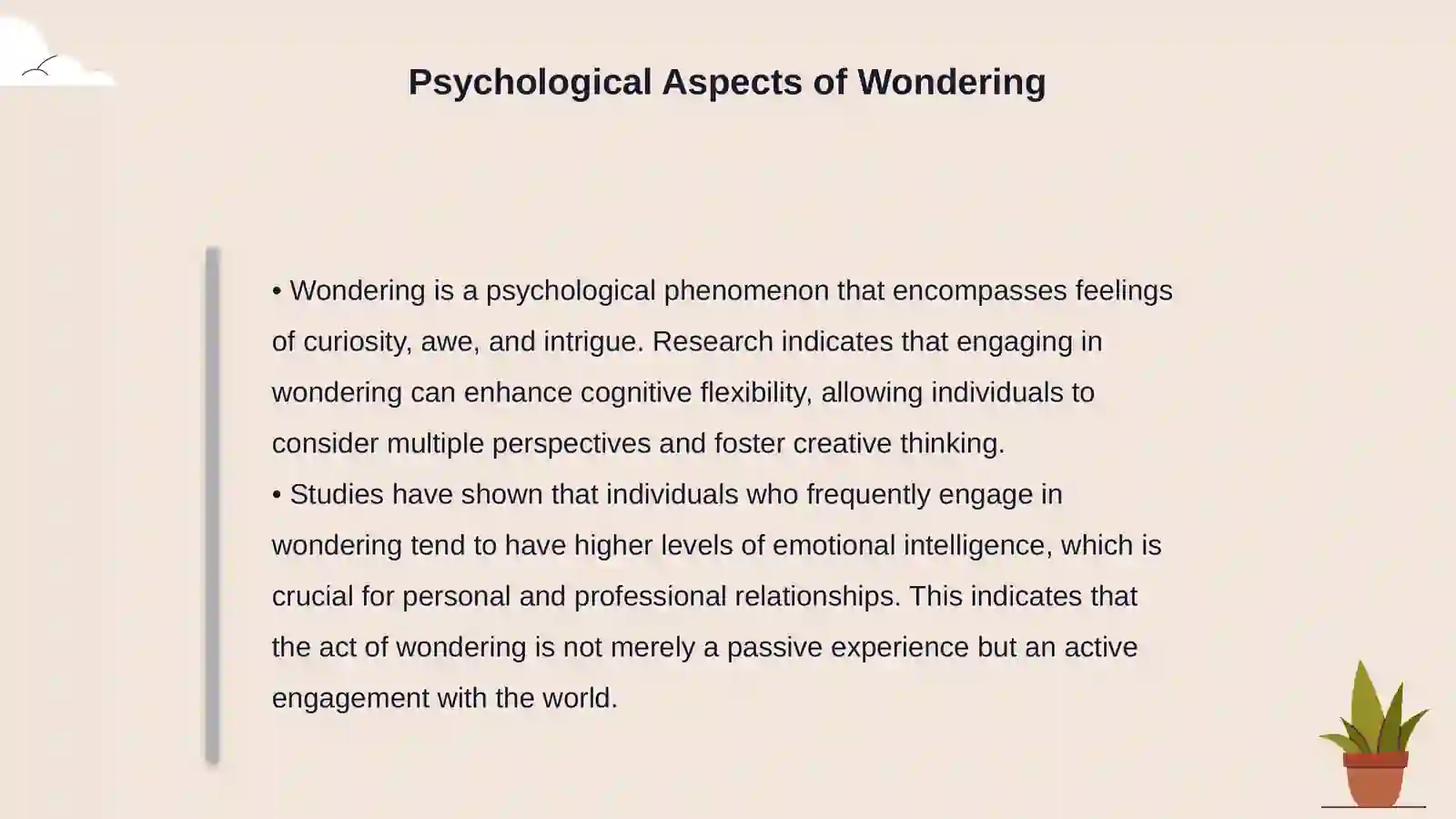 Psychological Aspects of Wondering

• Wondering is a psychological phenomenon that encompasses feelings of curiosity, awe, and intrigue. Research indicates that engaging in wondering can enhance cognitive flexibility, allowing individuals to consider multiple perspectives and foster creative thinking.
• Studies have shown that individuals who frequently engage in wondering tend to have higher levels of emotional intelligence, which is crucial for personal and professional relationships. This indicates that the act of wondering is not merely a passive experience but an active engagement with the world.